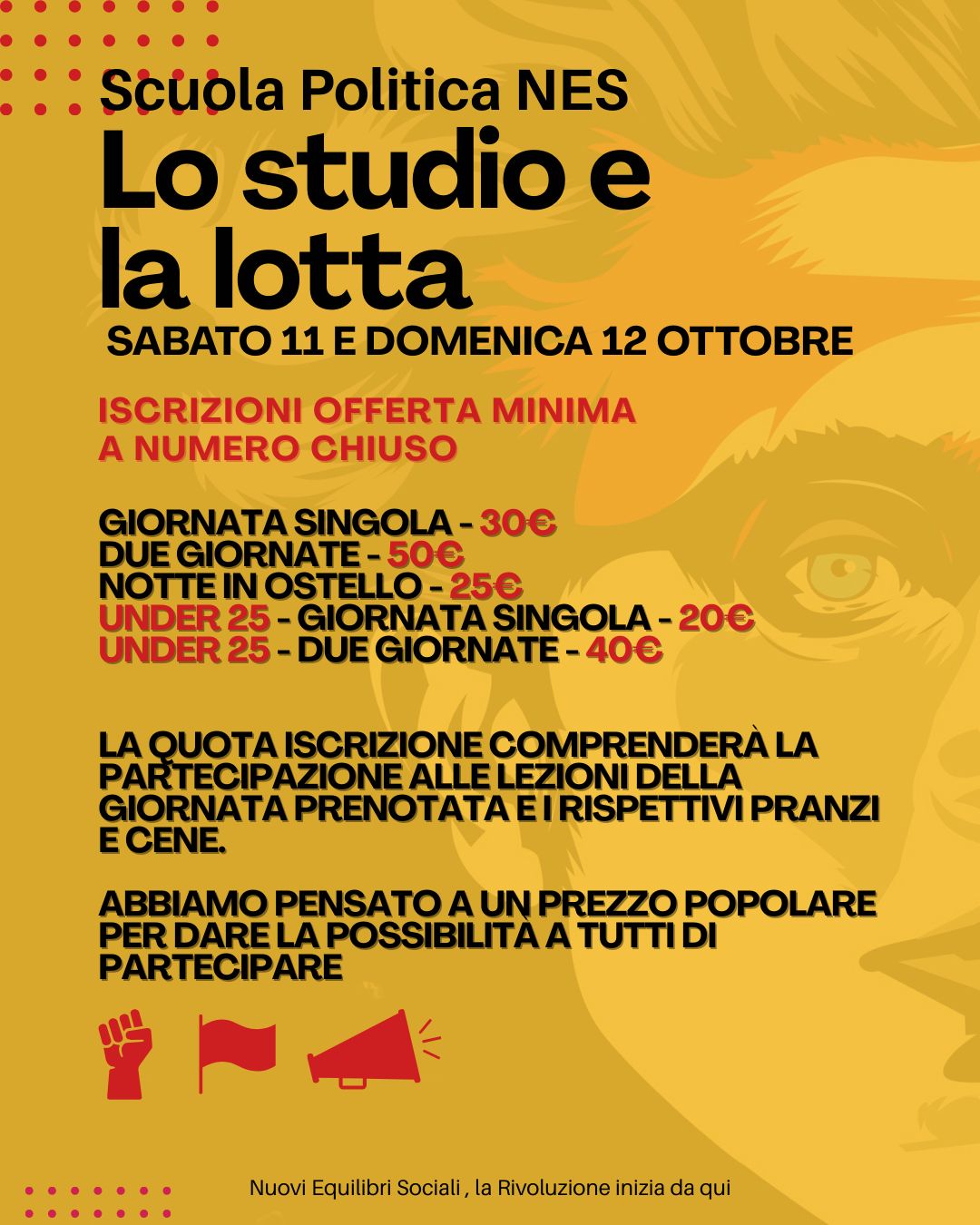 Scuola Politica NES

Lo studio e la lotta

SABATO 11 E DOMENICA 12 OTTOBRE

ISCRIZIONI OFFERTA MINIMA
A NUMERO CHIUSO

GIORNATA SINGOLA - 30€
DUE GIORNATE - 50€
NOTTE IN OSTELLO - 25€
UNDER 25 - GIORNATA SINGOLA - 20€
UNDER 25 - DUE GIORNATE - 40€

LA QUOTA ISCRIZIONE COMPRENDERÀ LA PARTECIPAZIONE ALLE LEZIONI DELLA GIORNATA PRENOTATA E I RISPETTIVI PRANZI E CENE.

ABBIAMO PENSATO A UN PREZZO POPOLARE PER DARE LA POSSIBILITÀ A TUTTI DI PARTECIPARE

Nuovi Equilibri Sociali , la Rivoluzione inizia da qui